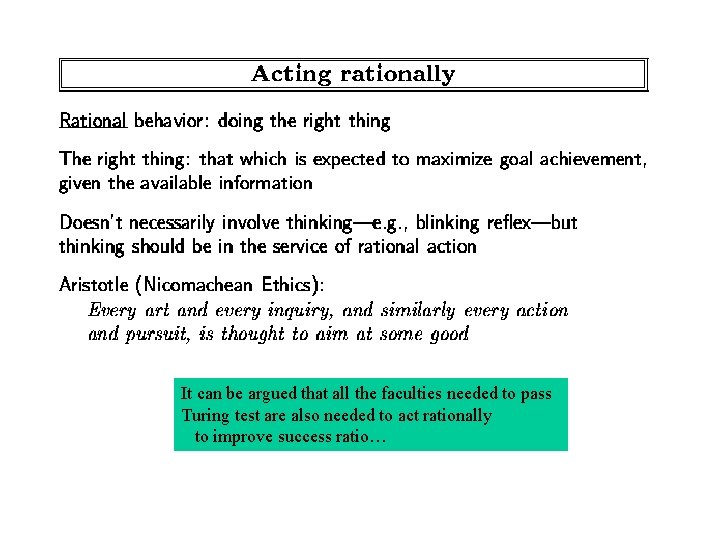 Acting rationally

Rational behavior: doing the right thing

The right thing: that which is expected to maximize goal achievement, given the available information

Doesn't necessarily involve thinking—e.g., blinking reflex—but thinking should be in the service of rational action

Aristotle (Nicomachean Ethics):
Every art and every inquiry, and similarly every action and pursuit, is thought to aim at some good

It can be argued that all the faculties needed to pass Turing test are also needed to act rationally to improve success ratio…